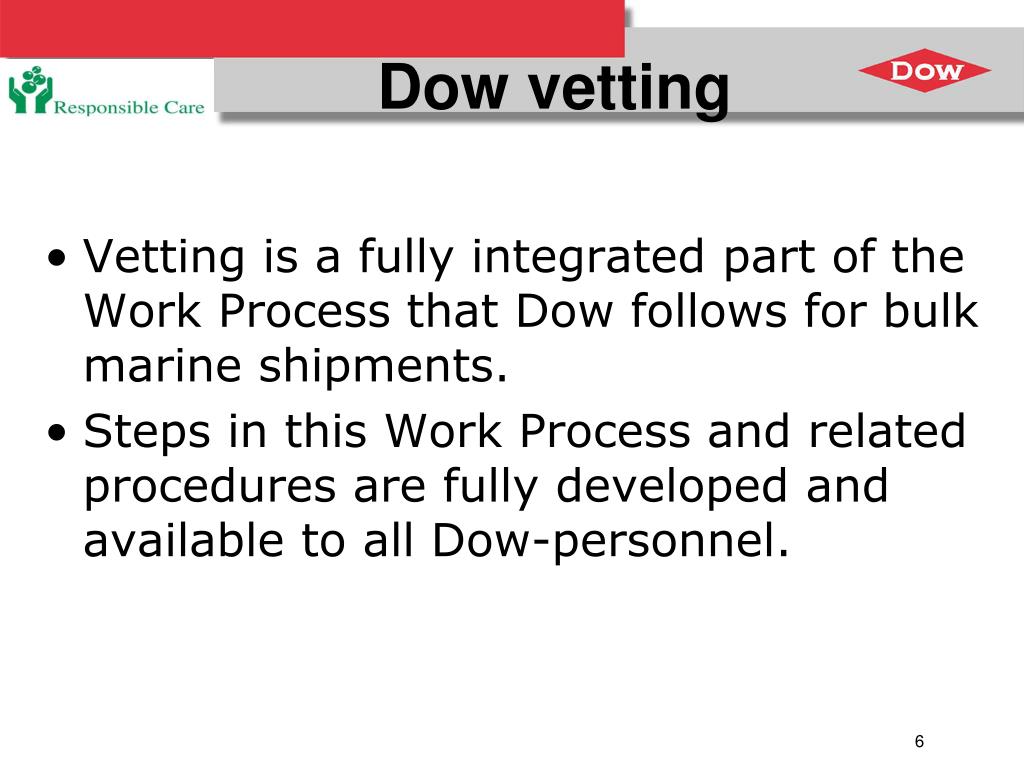 Responsible Care

Dow vetting

DOW

• Vetting is a fully integrated part of the Work Process that Dow follows for bulk marine shipments.

• Steps in this Work Process and related procedures are fully developed and available to all Dow-personnel.

6